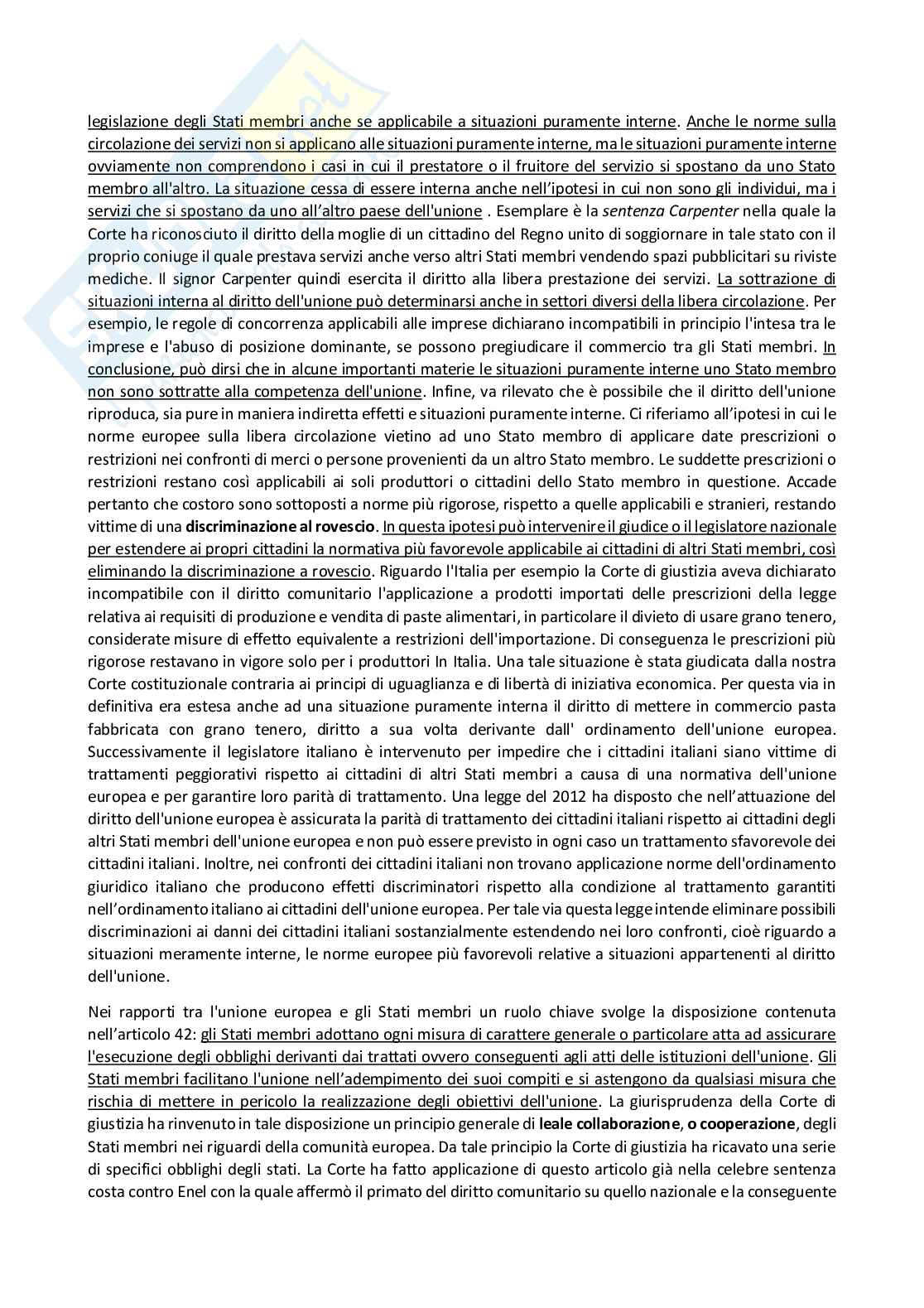 legislazione degli Stati membri anche se applicabile a situazioni puramente interne. Anche le norme sulla circolazione dei servizi non si applicano alle situazioni puramente interne, ma le situazioni puramente interne ovviamente non comprendono i casi in cui il prestatore o il fruitore del servizio si spostano da uno Stato membro all'altro. La situazione cessa di essere interna anche nell'ipotesi in cui non sono gli individui, ma i servizi che si spostano da uno all'altro paese dell'unione . Esemplare è la sentenza Carpenter nella quale la Corte ha riconosciuto il diritto della moglie di un cittadino del Regno unito di soggiornare in tale stato con il proprio coniuge il quale prestava servizi anche verso altri Stati membri vendendo spazi pubblicitari su riviste mediche. Il signor Carpenter quindi esercita il diritto alla libera prestazione dei servizi. La sottrazione di situazioni interna al diritto dell'unione può determinarsi anche in settori diversi della libera circolazione. Per esempio, le regole di concorrenza applicabili alle imprese dichiarano incompatibili in principio l'intesa tra le imprese e l'abuso di posizione dominante, se possono pregiudicare il commercio tra gli Stati membri. In conclusione, può dirsi che in alcune importanti materie le situazioni puramente interne uno Stato membro non sono sottratte alla competenza dell'unione. Infine, va rilevato che è possibile che il diritto dell'unione riproduca, sia pure in maniera indiretta effetti e situazioni puramente interne. Ci riferiamo all'ipotesi in cui le norme europee sulla libera circolazione vietino ad uno Stato membro di applicare date prescrizioni o restrizioni nei confronti di merci o persone provenienti da un altro Stato membro. Le suddette prescrizioni o restrizioni restano così applicabili ai soli produttori o cittadini dello Stato membro in questione. Accade pertanto che costoro sono sottoposti a norme più rigorose, rispetto a quelle applicabili e stranieri, restando vittime di una discriminazione al rovescio. In questa ipotesi può intervenire il giudice o il legislatore nazionale per estendere ai propri cittadini la normativa più favorevole applicabile ai cittadini di altri Stati membri, così eliminando la discriminazione a rovescio. Riguardo l'Italia per esempio la Corte di giustizia aveva dichiarato incompatibile con il diritto comunitario l'applicazione a prodotti importati delle prescrizioni della legge relativa ai requisiti di produzione e vendita di paste alimentari, in particolare il divieto di usare grano tenero, considerate misure di effetto equivalente a restrizioni dell'importazione. Di conseguenza le prescrizioni più rigorose restavano in vigore solo per i produttori In Italia. Una tale situazione è stata giudicata dalla nostra Corte costituzionale contraria ai principi di uguaglianza e di libertà di iniziativa economica. Per questa via in definitiva era estesa anche ad una situazione puramente interna il diritto di mettere in commercio pasta fabbricata con grano tenero, diritto a sua volta derivante dall' ordinamento dell'unione europea. Successivamente il legislatore italiano è intervenuto per impedire che i cittadini italiani siano vittime di trattamenti peggiorativi rispetto ai cittadini di altri Stati membri a causa di una normativa dell'unione europea e per garantire loro parità di trattamento. Una legge del 2012 ha disposto che nell'attuazione del diritto dell'unione europea è assicurata la parità di trattamento dei cittadini italiani rispetto ai cittadini degli altri Stati membri dell'unione europea e non può essere previsto in ogni caso un trattamento sfavorevole dei cittadini italiani. Inoltre, nei confronti dei cittadini italiani non trovano applicazione norme dell'ordinamento giuridico italiano che producono effetti discriminatori rispetto alla condizione al trattamento garantiti nell'ordinamento italiano ai cittadini dell'unione europea. Per tale via questa legge intende eliminare possibili discriminazioni ai danni dei cittadini italiani sostanzialmente estendendo nei loro confronti, cioè riguardo a situazioni meramente interne, le norme europee più favorevoli relative a situazioni appartenenti al diritto dell'unione.

Nei rapporti tra l'unione europea e gli Stati membri un ruolo chiave svolge la disposizione contenuta nell'articolo 42: gli Stati membri adottano ogni misura di carattere generale o particolare atta ad assicurare l'esecuzione degli obblighi derivanti dai trattati ovvero conseguenti agli atti delle istituzioni dell'unione. Gli Stati membri facilitano l'unione nell'adempimento dei suoi compiti e si astengono da qualsiasi misura che rischia di mettere in pericolo la realizzazione degli obiettivi dell'unione. La giurisprudenza della Corte di giustizia ha rinvenuto in tale disposizione un principio generale di leale collaborazione, o cooperazione, degli Stati membri nei riguardi della comunità europea. Da tale principio la Corte di giustizia ha ricavato una serie di specifici obblighi degli stati. La Corte ha fatto applicazione di questo articolo già nella celebre sentenza costa contro Enel con la quale affermò il primato del diritto comunitario su quello nazionale e la conseguente